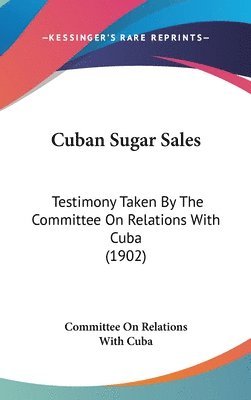 —KESSINGER'S RARE REPRINTS—

Cuban Sugar Sales

Testimony Taken By The Committee On Relations With Cuba
(1902)

Committee On Relations With Cuba